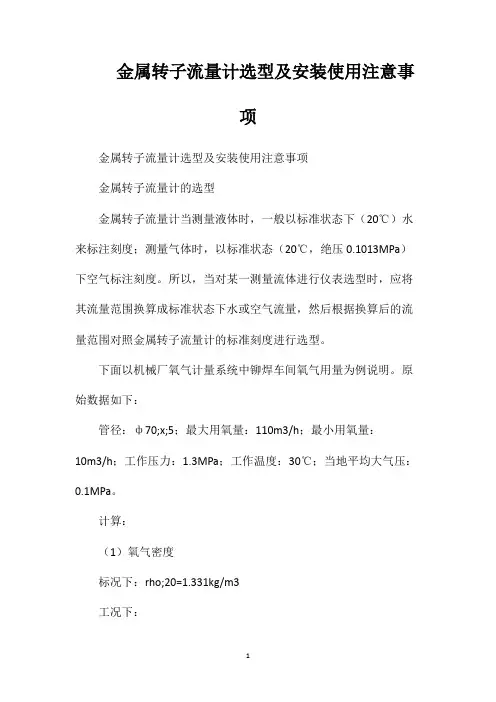 金属转子流量计选型及安装使用注意事项

金属转子流量计选型及安装使用注意事项

金属转子流量计的选型

金属转子流量计当测量液体时，一般以标准状态下（20℃）水来标注刻度；测量气体时，以标准状态（20℃，绝压 0.1013MPa）下空气标注刻度。所以，当对某一测量流体进行仪表选型时，应将其流量范围换算成标准状态下水或空气流量，然后根据换算后的流量范围对照金属转子流量计的标准刻度进行选型。

下面以机械厂氧气计量系统中铆焊车间氧气用量为例说明。原始数据如下：

管径：φ70;x;5；最大用氧量：110m3/h；最小用氧量：10m3/h；工作压力：1.3MPa；工作温度：30℃；当地平均大气压：0.1MPa。

计算：

（1）氧气密度

标况下：rho;20=1.331kg/m3

工况下：

1